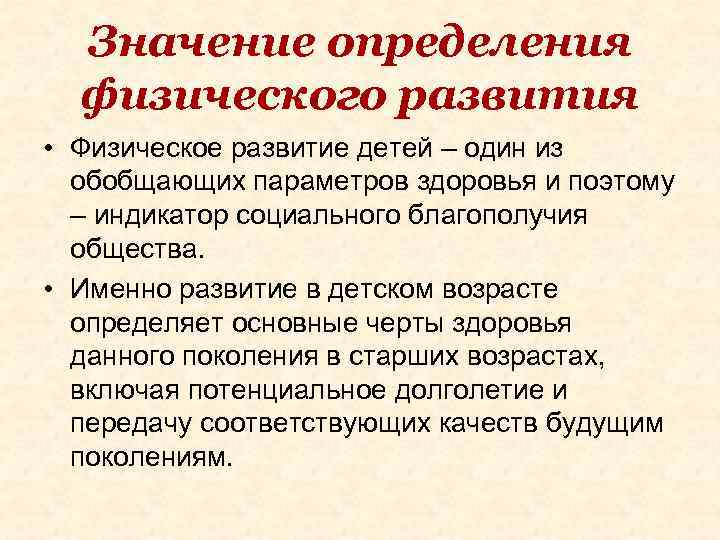 Значение определения физического развития

• Физическое развитие детей – один из обобщающих параметров здоровья и поэтому – индикатор социального благополучия общества.

• Именно развитие в детском возрасте определяет основные черты здоровья данного поколения в старших возрастах, включая потенциальное долголетие и передачу соответствующих качеств будущим поколениям.